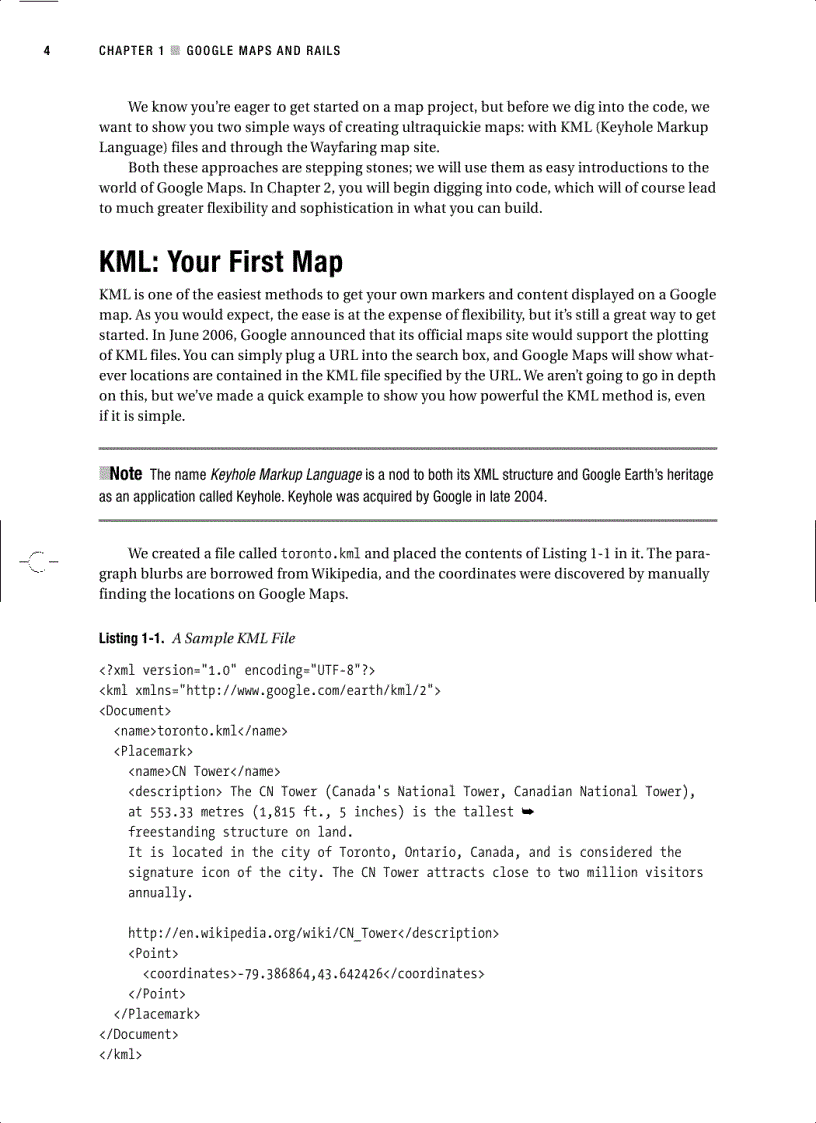 4 CHAPTER 1 ■ GOOGLE MAPS AND RAILS

We know you're eager to get started on a map project, but before we dig into the code, we want to show you two simple ways of creating ultraquickie maps: with KML (Keyhole Markup Language) files and through the Wayfaring map site.

Both these approaches are stepping stones; we will use them as easy introductions to the world of Google Maps. In Chapter 2, you will begin digging into code, which will of course lead to much greater flexibility and sophistication in what you can build.

KML: Your First Map

KML is one of the easiest methods to get your own markers and content displayed on a Google map. As you would expect, the ease is at the expense of flexibility, but it's still a great way to get started. In June 2006, Google announced that its official maps site would support the plotting of KML files. You can simply plug a URL into the search box, and Google Maps will show whatever locations are contained in the KML file specified by the URL. We aren't going to go in depth on this, but we've made a quick example to show you how powerful the KML method is, even if it is simple.

■Note The name Keyhole Markup Language is a nod to both its XML structure and Google Earth's heritage as an application called Keyhole. Keyhole was acquired by Google in late 2004.

We created a file called toronto.kml and placed the contents of Listing 1-1 in it. The paragraph blurbs are borrowed from Wikipedia, and the coordinates were discovered by manually finding the locations on Google Maps.

Listing 1-1. A Sample KML File

<?xml version="1.0" encoding="UTF-8"?>
<kml xmlns="http://www.google.com/earth/kml/2">
<Document>
  <name>toronto.kml</name>
  <Placemark>
    <name>CN Tower</name>
    <description> The CN Tower (Canada's National Tower, Canadian National Tower),
    at 553.33 metres (1,815 ft., 5 inches) is the tallest ➥
    freestanding structure on land.
    It is located in the city of Toronto, Ontario, Canada, and is considered the
    signature icon of the city. The CN Tower attracts close to two million visitors
    annually.

    http://en.wikipedia.org/wiki/CN_Tower</description>
    <Point>
      <coordinates>-79.386864,43.642426</coordinates>
    </Point>
  </Placemark>
</Document>
</kml>